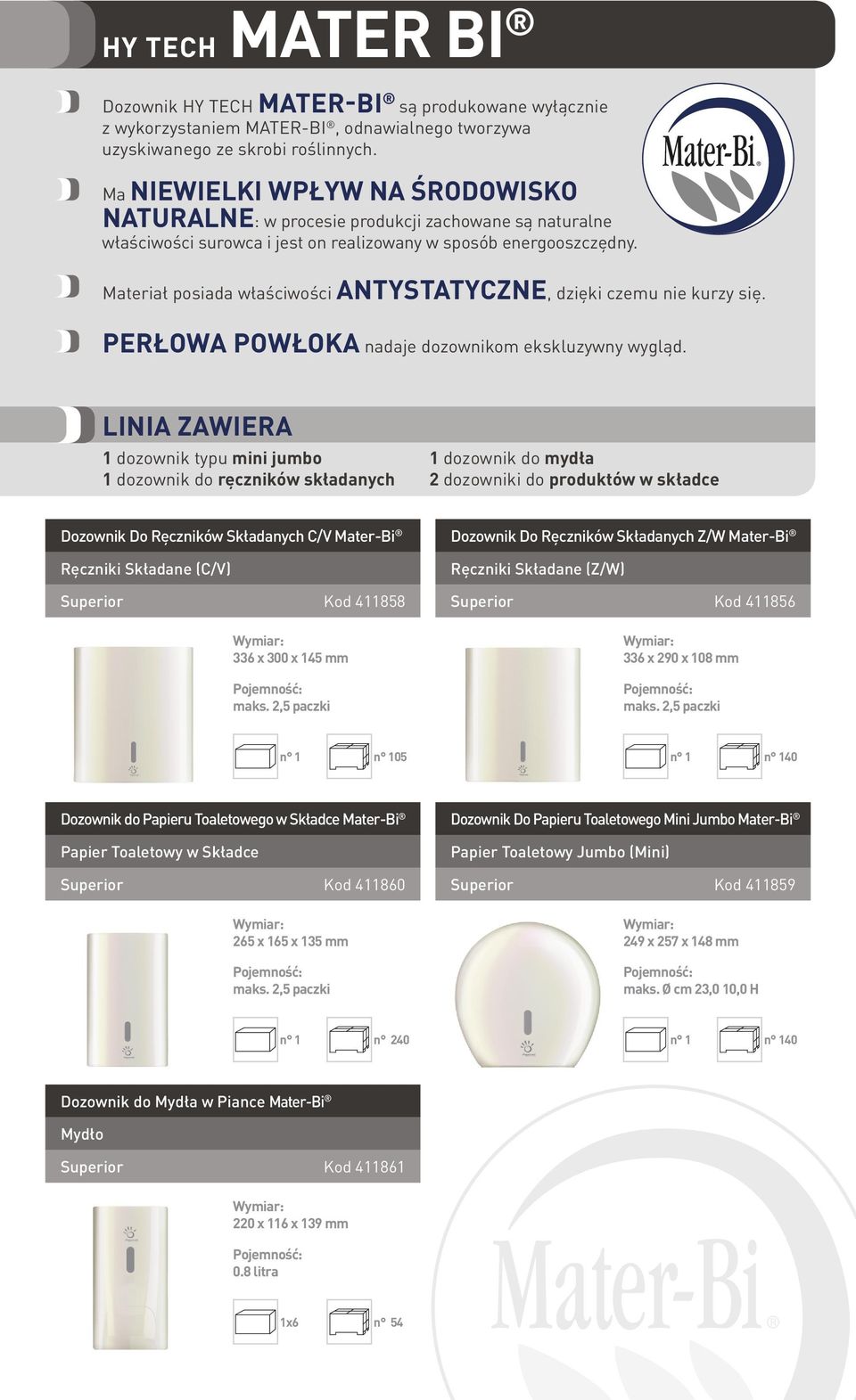 HY TECH MATER BI®

Dozownik HY TECH MATER-BI® są produkowane wyłącznie z wykorzystaniem MATER-BI®, odnawialnego tworzywa uzyskiwanego ze skrobi roślinnych.

Mater-Bi®

Ma NIEWIELKI WPŁYW NA ŚRODOWISKO NATURALNE: w procesie produkcji zachowane są naturalne właściwości surowca i jest on realizowany w sposób energooszczędny.

Materiał posiada właściwości ANTYSTATYCZNE, dzięki czemu nie kurzy się.

PERŁOWA POWŁOKA nadaje dozownikom ekskluzywny wygląd.

LINIA ZAWIERA

1 dozownik typu mini jumbo
1 dozownik do ręczników składanych

1 dozownik do mydła
2 dozowniki do produktów w składce

Dozownik Do Ręczników Składanych C/V Mater-Bi®
Ręczniki Składane (C/V)
Superior Kod 411858

Wymiar:
336 x 300 x 145 mm
Pojemność:
maks. 2,5 paczki

n° 1 n° 105

Dozownik Do Ręczników Składanych Z/W Mater-Bi®
Ręczniki Składane (Z/W)
Superior Kod 411856

Wymiar:
336 x 290 x 108 mm
Pojemność:
maks. 2,5 paczki

n° 1 n° 140

Dozownik do Papieru Toaletowego w Składce Mater-Bi®
Papier Toaletowy w Składce
Superior Kod 411860

Wymiar:
265 x 165 x 135 mm
Pojemność:
maks. 2,5 paczki

n° 1 n° 240

Dozownik Do Papieru Toaletowego Mini Jumbo Mater-Bi®
Papier Toaletowy Jumbo (Mini)
Superior Kod 411859

Wymiar:
249 x 257 x 148 mm
Pojemność:
maks. Ø cm 23,0 10,0 H

n° 1 n° 140

Dozownik do Mydła w Piance Mater-Bi®
Mydło
Superior Kod 411861

Wymiar:
220 x 116 x 139 mm
Pojemność:
0.8 litra

1x6 n° 54

Mater-Bi®